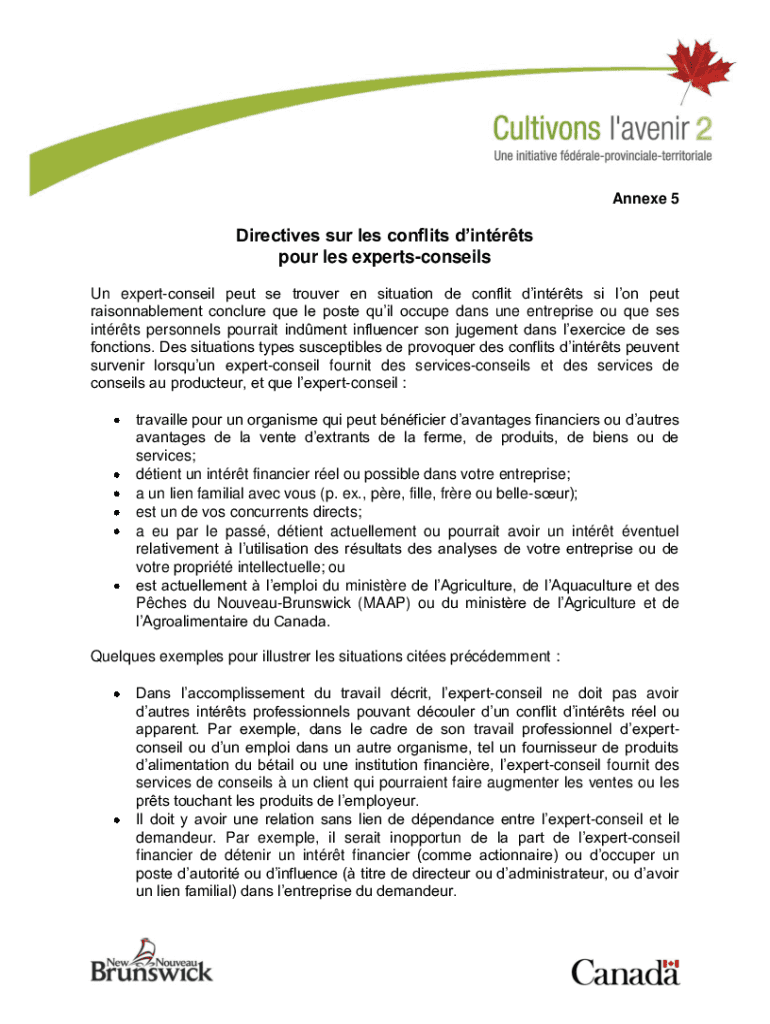 Cultivons l'avenir 2
Une initiative fédérale-provinciale-territoriale

Annexe 5

Directives sur les conflits d'intérêts pour les experts-conseils

Un expert-conseil peut se trouver en situation de conflit d'intérêts si l'on peut raisonnablement conclure que le poste qu'il occupe dans une entreprise ou que ses intérêts personnels pourrait indûment influencer son jugement dans l'exercice de ses fonctions. Des situations types susceptibles de provoquer des conflits d'intérêts peuvent survenir lorsqu'un expert-conseil fournit des services-conseils et des services de conseils au producteur, et que l'expert-conseil :

- travaille pour un organisme qui peut bénéficier d'avantages financiers ou d'autres avantages de la vente d'extrants de la ferme, de produits, de biens ou de services;
- détient un intérêt financier réel ou possible dans votre entreprise;
- a un lien familial avec vous (p. ex., père, fille, frère ou belle-sœur);
- est un de vos concurrents directs;
- a eu par le passé, détient actuellement ou pourrait avoir un intérêt éventuel relativement à l'utilisation des résultats des analyses de votre entreprise ou de votre propriété intellectuelle; ou
- est actuellement à l'emploi du ministère de l'Agriculture, de l'Aquaculture et des Pêches du Nouveau-Brunswick (MAAP) ou du ministère de l'Agriculture et de l'Agroalimentaire du Canada.

Quelques exemples pour illustrer les situations citées précédemment :

- Dans l'accomplissement du travail décrit, l'expert-conseil ne doit pas avoir d'autres intérêts professionnels pouvant découler d'un conflit d'intérêts réel ou apparent. Par exemple, dans le cadre de son travail professionnel d'expert-conseil ou d'un emploi dans un autre organisme, tel un fournisseur de produits d'alimentation du bétail ou une institution financière, l'expert-conseil fournit des services de conseils à un client qui pourraient faire augmenter les ventes ou les prêts touchant les produits de l'employeur.
- Il doit y avoir une relation sans lien de dépendance entre l'expert-conseil et le demandeur. Par exemple, il serait inopportun de la part de l'expert-conseil financier de détenir un intérêt financier (comme actionnaire) ou d'occuper un poste d'autorité ou d'influence (à titre de directeur ou d'administrateur, ou d'avoir un lien familial) dans l'entreprise du demandeur.

New Nouveau Brunswick

Canada